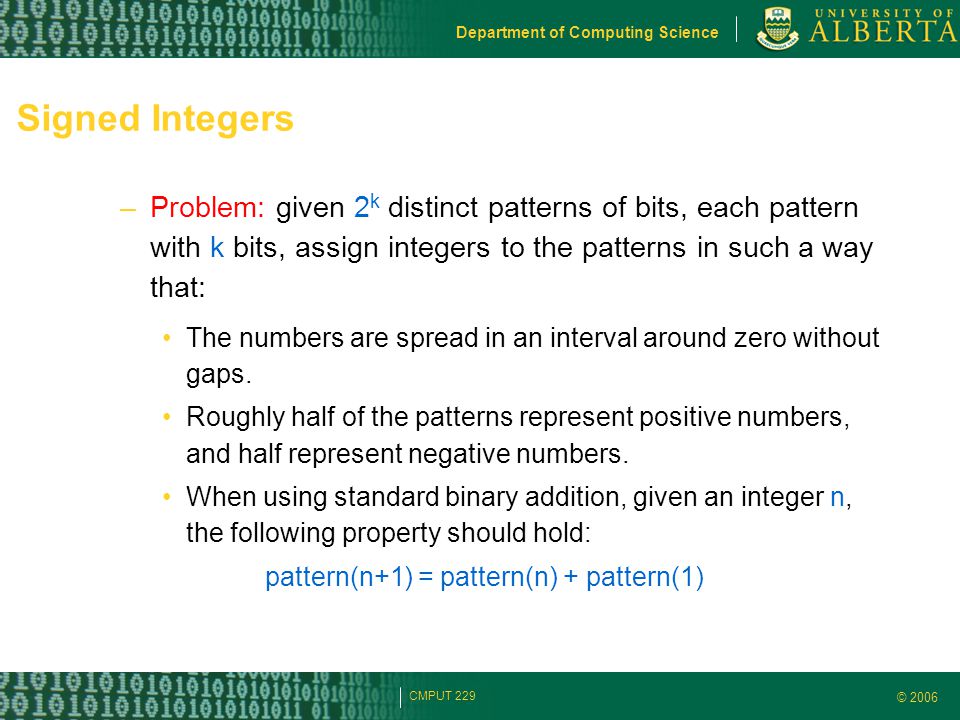 Department of Computing Science

UNIVERSITY OF ALBERTA

Signed Integers

– Problem: given $2^k$ distinct patterns of bits, each pattern with k bits, assign integers to the patterns in such a way that:

• The numbers are spread in an interval around zero without gaps.

• Roughly half of the patterns represent positive numbers, and half represent negative numbers.

• When using standard binary addition, given an integer n, the following property should hold:

pattern(n+1) = pattern(n) + pattern(1)

CMPUT 229

© 2006